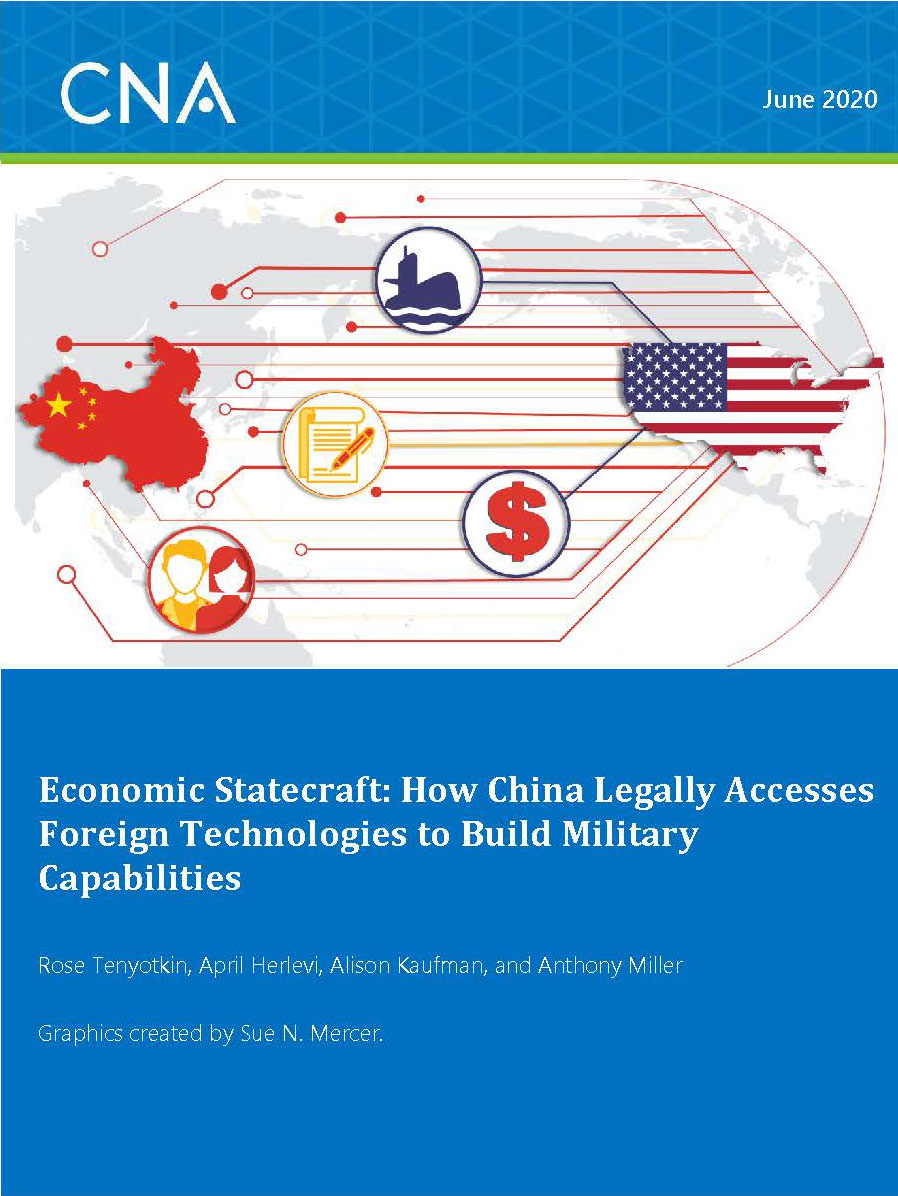 CNA

June 2020

$

Economic Statecraft: How China Legally Accesses Foreign Technologies to Build Military Capabilities

Rose Tenyotkin, April Herlevi, Alison Kaufman, and Anthony Miller

Graphics created by Sue N. Mercer.